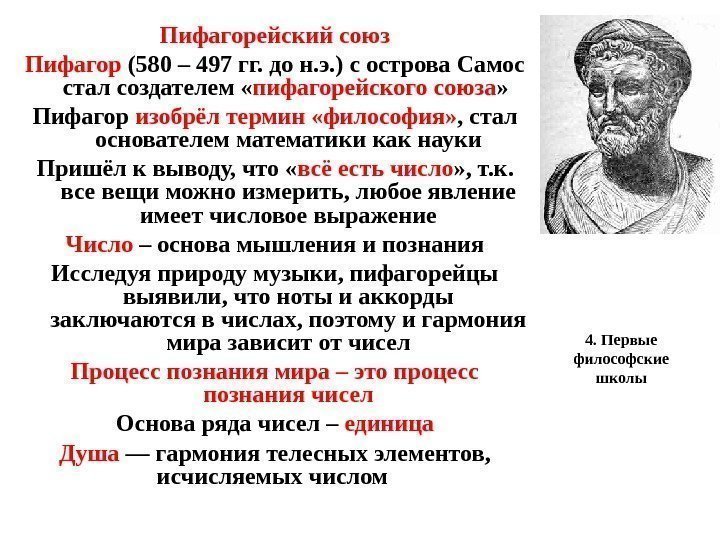 Пифагорейский союз

Пифагор (580 – 497 гг. до н.э.) с острова Самос стал создателем «пифагорейского союза»

Пифагор изобрёл термин «философия», стал основателем математики как науки

Пришёл к выводу, что «всё есть число», т.к. все вещи можно измерить, любое явление имеет числовое выражение

Число – основа мышления и познания

Исследуя природу музыки, пифагорейцы выявили, что ноты и аккорды заключаются в числах, поэтому и гармония мира зависит от чисел

Процесс познания мира – это процесс познания чисел

Основа ряда чисел – единица

Душа — гармония телесных элементов, исчисляемых числом

4. Первые философские школы